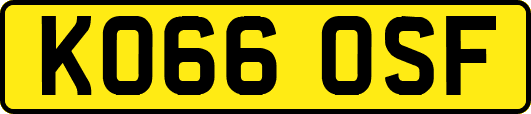 KO66 OSF